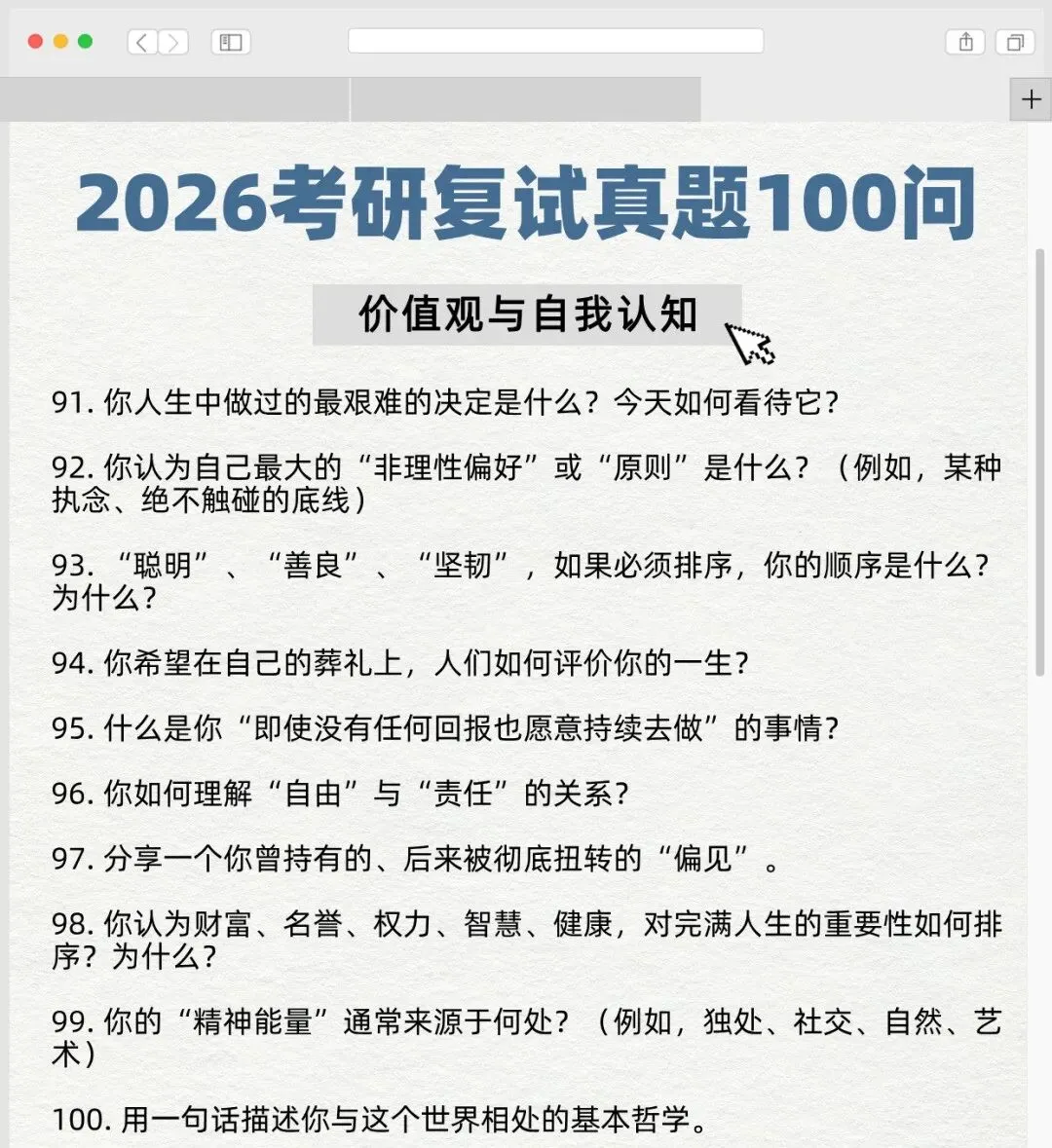 2026考研复试真题100问

价值观与自我认知

91. 你人生中做过的最艰难的决定是什么？今天如何看待它？

92. 你认为自己最大的“非理性偏好”或“原则”是什么？（例如，某种执念、绝不触碰的底线）

93. “聪明”、“善良”、“坚韧”，如果必须排序，你的顺序是什么？为什么？

94. 你希望在自己的葬礼上，人们如何评价你的一生？

95. 什么是你“即使没有任何回报也愿意持续去做”的事情？

96. 你如何理解“自由”与“责任”的关系？

97. 分享一个你曾持有的、后来被彻底扭转的“偏见”。

98. 你认为财富、名誉、权力、智慧、健康，对完满人生的重要性如何排序？为什么？

99. 你的“精神能量”通常来源于何处？（例如，独处、社交、自然、艺术）

100. 用一句话描述你与这个世界相处的基本哲学。